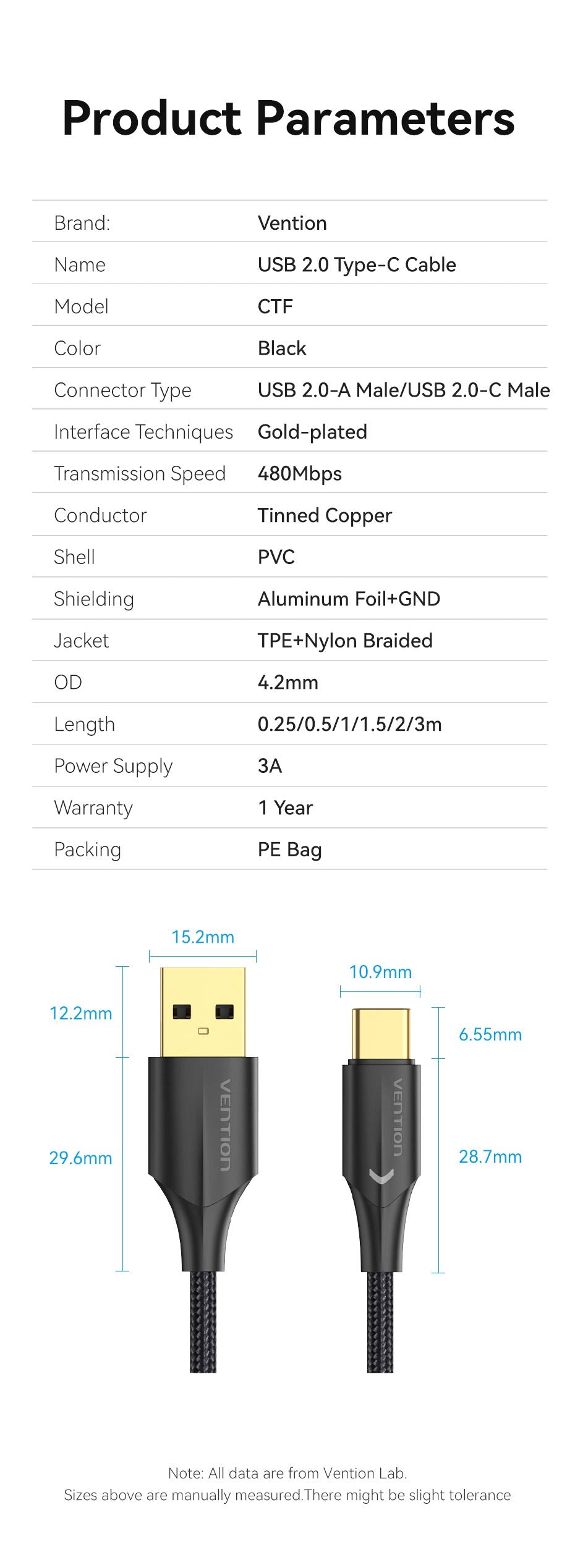 Product Parameters

| Brand: | Vention |
|---|---|
| Name | USB 2.0 Type-C Cable |
| Model | CTF |
| Color | Black |
| Connector Type | USB 2.0-A Male/USB 2.0-C Male |
| Interface Techniques | Gold-plated |
| Transmission Speed | 480Mbps |
| Conductor | Tinned Copper |
| Shell | PVC |
| Shielding | Aluminum Foil+GND |
| Jacket | TPE+Nylon Braided |
| OD | 4.2mm |
| Length | 0.25/0.5/1/1.5/2/3m |
| Power Supply | 3A |
| Warranty | 1 Year |
| Packing | PE Bag |

15.2mm
12.2mm
29.6mm
VENTION
10.9mm
6.55mm
28.7mm
VENTION

Note: All data are from Vention Lab.
Sizes above are manually measured.There might be slight tolerance